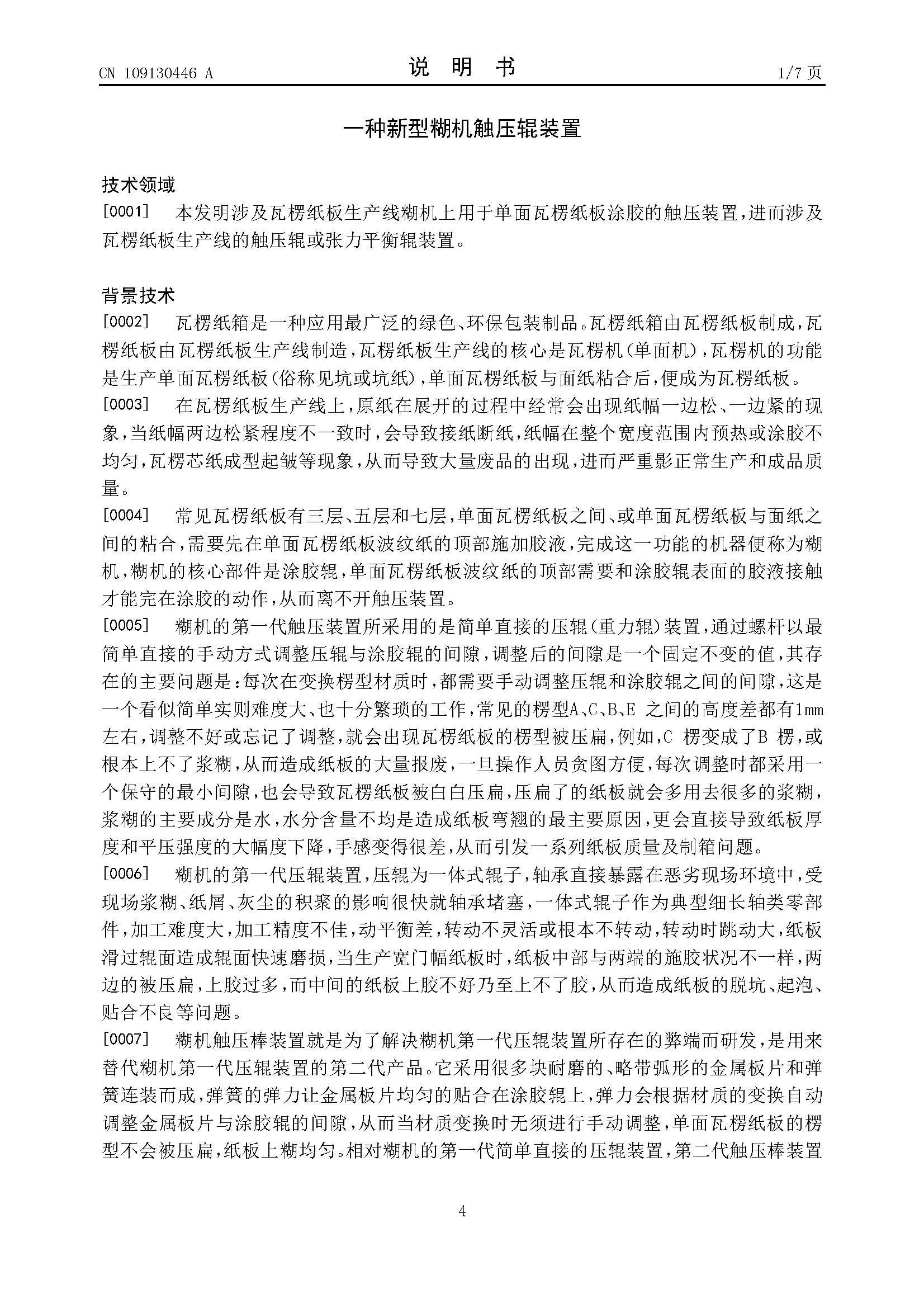 CN 109130446 A

说 明 书

1/7 页

一种新型糊机触压辊装置

技术领域

[0001] 本发明涉及瓦楞纸板生产线糊机上用于单面瓦楞纸板涂胶的触压装置，进而涉及瓦楞纸板生产线的触压辊或张力平衡辊装置。

背景技术

[0002] 瓦楞纸箱是一种应用最广泛的绿色、环保包装制品。瓦楞纸箱由瓦楞纸板制成，瓦楞纸板由瓦楞纸板生产线制造，瓦楞纸板生产线的核心是瓦楞机（单面机），瓦楞机的功能是生产单面瓦楞纸板（俗称见坑或坑纸），单面瓦楞纸板与面纸粘合后，便成为瓦楞纸板。

[0003] 在瓦楞纸板生产线上，原纸在展开的过程中经常会出现纸幅一边松、一边紧的现象，当纸幅两边松紧程度不一致时，会导致接纸断纸，纸幅在整个宽度范围内预热或涂胶不均匀，瓦楞芯纸成型起皱等现象，从而导致大量废品的出现，进而严重影正常生产和成品质量。

[0004] 常见瓦楞纸板有三层、五层和七层，单面瓦楞纸板之间、或单面瓦楞纸板与面纸之间的粘合，需要先在单面瓦楞纸板波纹纸的顶部施加胶液，完成这一功能的机器便称为糊机，糊机的核心部件是涂胶辊，单面瓦楞纸板波纹纸的顶部需要和涂胶辊表面的胶液接触才能完在涂胶的动作，从而离不开触压装置。

[0005] 糊机的第一代触压装置所采用的是简单直接的压辊（重力辊）装置，通过螺杆以最简单直接的手动方式调整压辊与涂胶辊的间隙，调整后的间隙是一个固定不变的值，其存在的主要问题是：每次在变换楞型材质时，都需要手动调整压辊和涂胶辊之间的间隙，这是一个看似简单实则难度大、也十分繁琐的工作，常见的楞型A、C、B、E 之间的高度差都有1mm左右，调整不好或忘记了调整，就会出现瓦楞纸板的楞型被压扁，例如，C 楞变成了B 楞，或根本上不了浆糊，从而造成纸板的大量报废，一旦操作人员贪图方便，每次调整时都采用一个保守的最小间隙，也会导致瓦楞纸板被白白压扁，压扁了的纸板就会多用去很多的浆糊，浆糊的主要成分是水，水分含量不均是造成纸板弯翘的最主要原因，更会直接导致纸板厚度和平压强度的大幅度下降，手感变得很差，从而引发一系列纸板质量及制箱问题。

[0006] 糊机的第一代压辊装置，压辊为一体式辊子，轴承直接暴露在恶劣现场环境中，受现场浆糊、纸屑、灰尘的积聚的影响很快就轴承堵塞，一体式辊子作为典型细长轴类零部件，加工难度大，加工精度不佳，动平衡差，转动不灵活或根本不转动，转动时跳动大，纸板滑过辊面造成辊面快速磨损，当生产宽门幅纸板时，纸板中部与两端的施胶状况不一样，两边的被压扁，上胶过多，而中间的纸板上胶不好乃至上不了胶，从而造成纸板的脱坑、起泡、贴合不良等问题。

[0007] 糊机触压棒装置就是为了解决糊机第一代压辊装置所存在的弊端而研发，是用来替代糊机第一代压辊装置的第二代产品。它采用很多块耐磨的、略带弧形的金属板片和弹簧连装而成，弹簧的弹力让金属板片均匀的贴合在涂胶辊上，弹力会根据材质的变换自动调整金属板片与涂胶辊的间隙，从而当材质变换时无须进行手动调整，单面瓦楞纸板的楞型不会被压扁，纸板上糊均匀。相对糊机的第一代简单直接的压辊装置，第二代触压棒装置

4